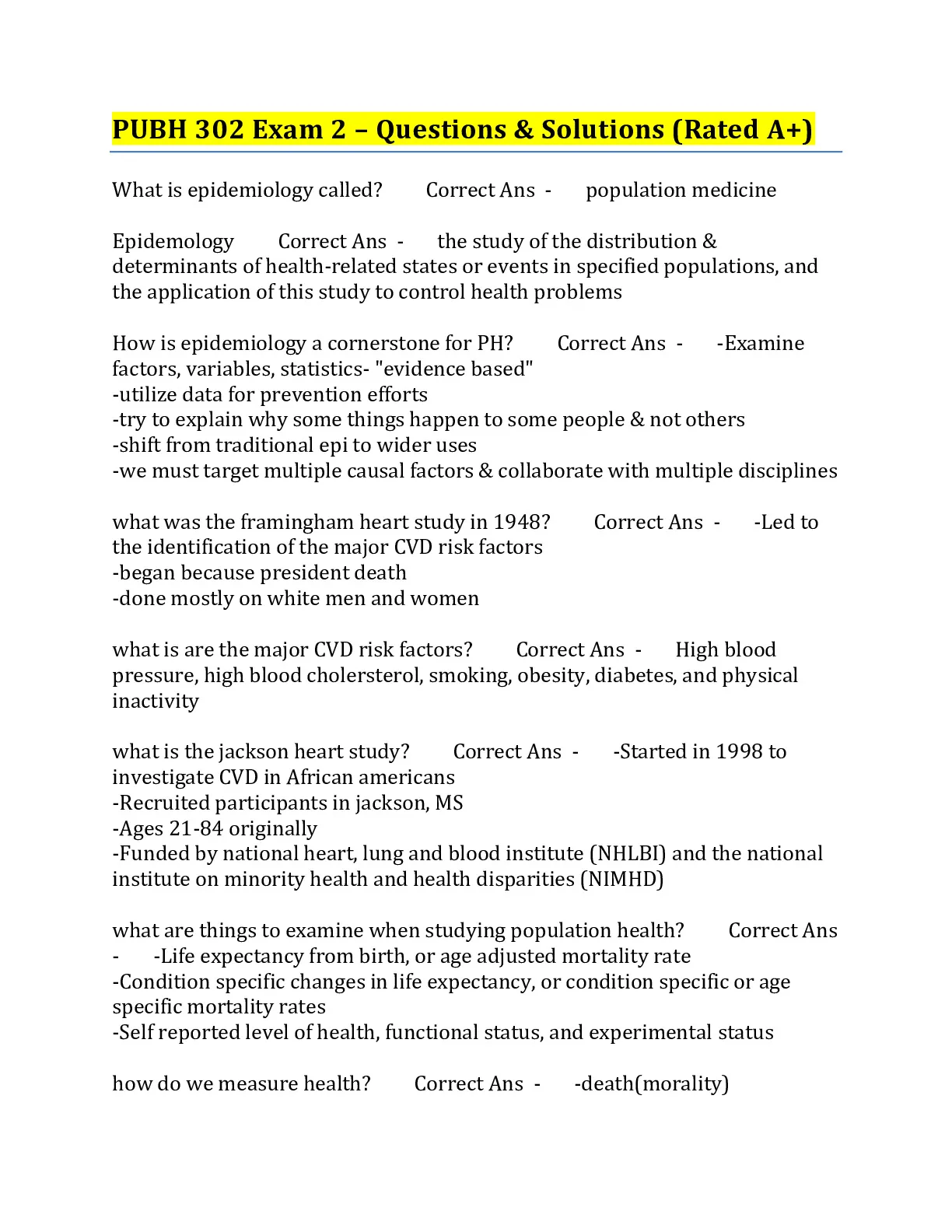 PUBH 302 Exam 2 – Questions & Solutions (Rated A+)

What is epidemiology called? Correct Ans - population medicine

Epidemology Correct Ans - the study of the distribution & determinants of health-related states or events in specified populations, and the application of this study to control health problems

How is epidemiology a cornerstone for PH? Correct Ans - -Examine factors, variables, statistics- "evidence based"
-utilize data for prevention efforts
-try to explain why some things happen to some people & not others
-shift from traditional epi to wider uses
-we must target multiple causal factors & collaborate with multiple disciplines

what was the framingham heart study in 1948? Correct Ans - -Led to the identification of the major CVD risk factors
-began because president death
-done mostly on white men and women

what is are the major CVD risk factors? Correct Ans - High blood pressure, high blood cholersterol, smoking, obesity, diabetes, and physical inactivity

what is the jackson heart study? Correct Ans - -Started in 1998 to investigate CVD in African americans
-Recruited participants in jackson, MS
-Ages 21-84 originally
-Funded by national heart, lung and blood institute (NHLBI) and the national institute on minority health and health disparities (NIMHD)

what are things to examine when studying population health? Correct Ans - -Life expectancy from birth, or age adjusted mortality rate
-Condition specific changes in life expectancy, or condition specific or age specific mortality rates
-Self reported level of health, functional status, and experimental status

how do we measure health? Correct Ans - -death(morality)